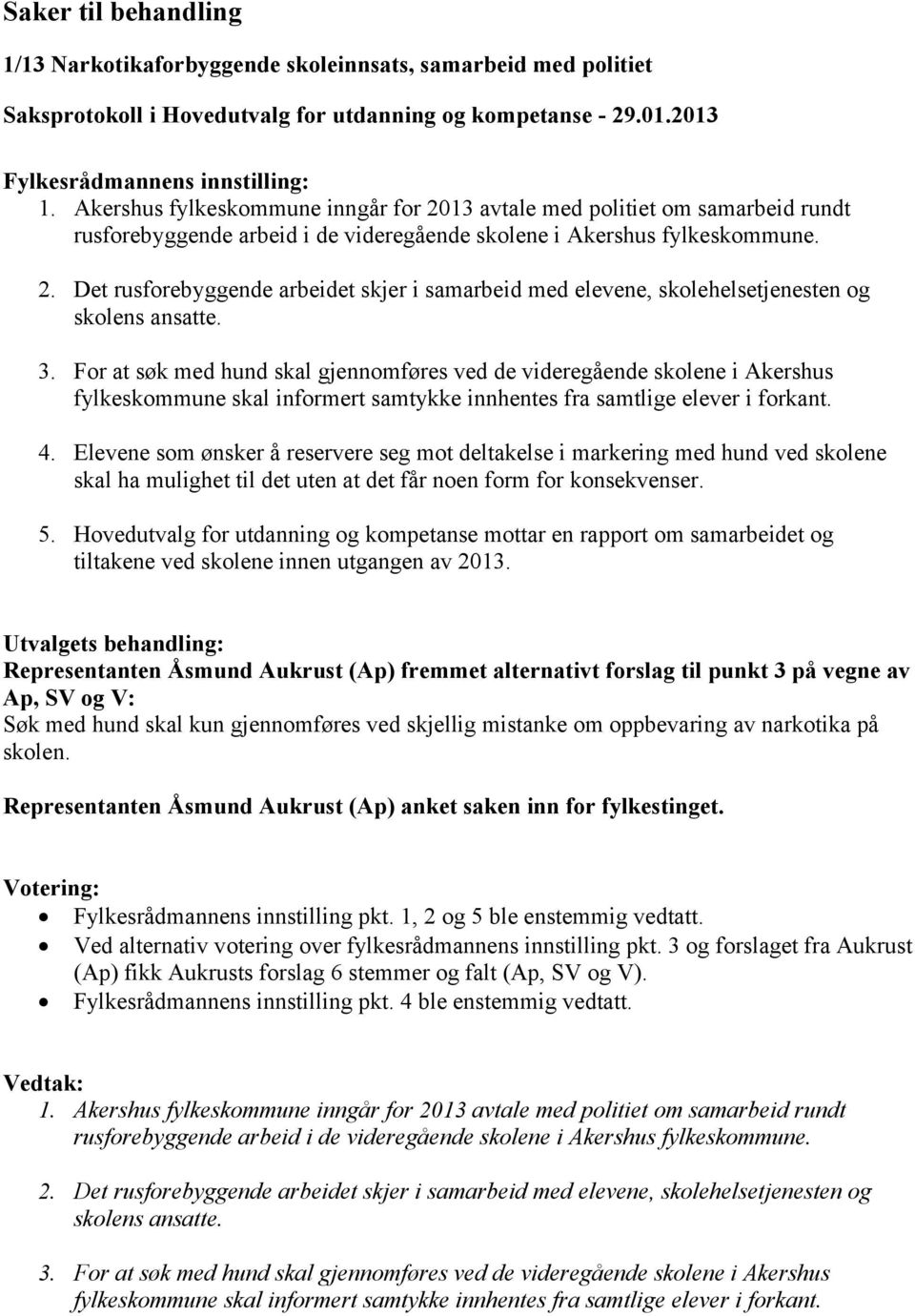 Saker til behandling

1/13 Narkotikaforbyggende skoleinnsats, samarbeid med politiet

Saksprotokoll i Hovedutvalg for utdanning og kompetanse - 29.01.2013

Fylkesrådmannens innstilling:
1. Akershus fylkeskommune inngår for 2013 avtale med politiet om samarbeid rundt rusforebyggende arbeid i de videregående skolene i Akershus fylkeskommune.

2. Det rusforebyggende arbeidet skjer i samarbeid med elevene, skolehelsetjenesten og skolens ansatte.

3. For at søk med hund skal gjennomføres ved de videregående skolene i Akershus fylkeskommune skal informert samtykke innhentes fra samtlige elever i forkant.

4. Elevene som ønsker å reservere seg mot deltakelse i markering med hund ved skolene skal ha mulighet til det uten at det får noen form for konsekvenser.

5. Hovedutvalg for utdanning og kompetanse mottar en rapport om samarbeidet og tiltakene ved skolene innen utgangen av 2013.

Utvalgets behandling:
Representanten Åsmund Aukrust (Ap) fremmet alternativt forslag til punkt 3 på vegne av Ap, SV og V:
Søk med hund skal kun gjennomføres ved skjellig mistanke om oppbevaring av narkotika på skolen.

Representanten Åsmund Aukrust (Ap) anket saken inn for fylkestinget.

Votering:
• Fylkesrådmannens innstilling pkt. 1, 2 og 5 ble enstemmig vedtatt.
• Ved alternativ votering over fylkesrådmannens innstilling pkt. 3 og forslaget fra Aukrust (Ap) fikk Aukrusts forslag 6 stemmer og falt (Ap, SV og V).
• Fylkesrådmannens innstilling pkt. 4 ble enstemmig vedtatt.

Vedtak:
1. Akershus fylkeskommune inngår for 2013 avtale med politiet om samarbeid rundt rusforebyggende arbeid i de videregående skolene i Akershus fylkeskommune.

2. Det rusforebyggende arbeidet skjer i samarbeid med elevene, skolehelsetjenesten og skolens ansatte.

3. For at søk med hund skal gjennomføres ved de videregående skolene i Akershus fylkeskommune skal informert samtykke innhentes fra samtlige elever i forkant.